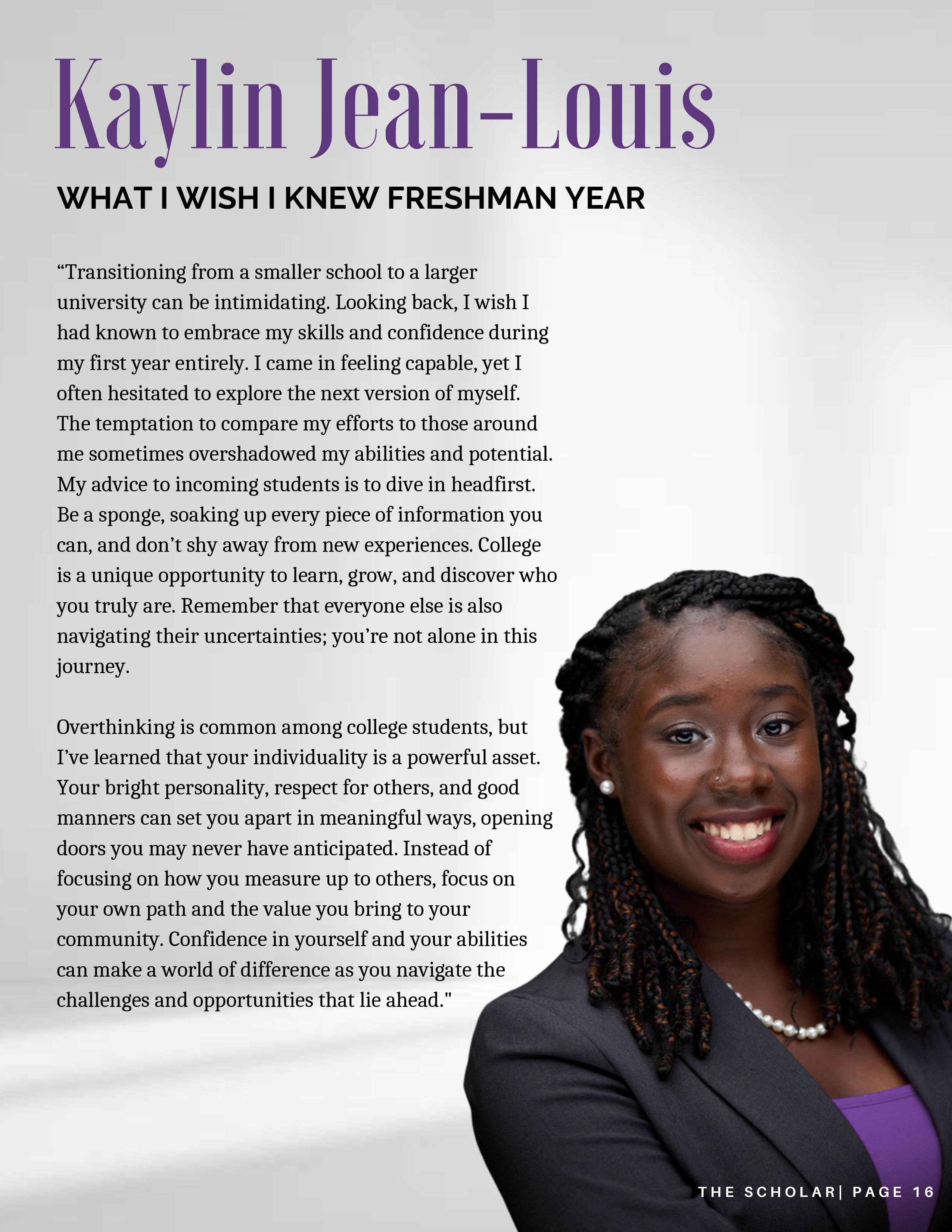 Kaylin Jean-Louis

WHAT I WISH I KNEW FRESHMAN YEAR

“Transitioning from a smaller school to a larger university can be intimidating. Looking back, I wish I had known to embrace my skills and confidence during my first year entirely. I came in feeling capable, yet I often hesitated to explore the next version of myself. The temptation to compare my efforts to those around me sometimes overshadowed my abilities and potential. My advice to incoming students is to dive in headfirst. Be a sponge, soaking up every piece of information you can, and don’t shy away from new experiences. College is a unique opportunity to learn, grow, and discover who you truly are. Remember that everyone else is also navigating their uncertainties; you’re not alone in this journey.

Overthinking is common among college students, but I’ve learned that your individuality is a powerful asset. Your bright personality, respect for others, and good manners can set you apart in meaningful ways, opening doors you may never have anticipated. Instead of focusing on how you measure up to others, focus on your own path and the value you bring to your community. Confidence in yourself and your abilities can make a world of difference as you navigate the challenges and opportunities that lie ahead."

THE SCHOLAR| PAGE 16